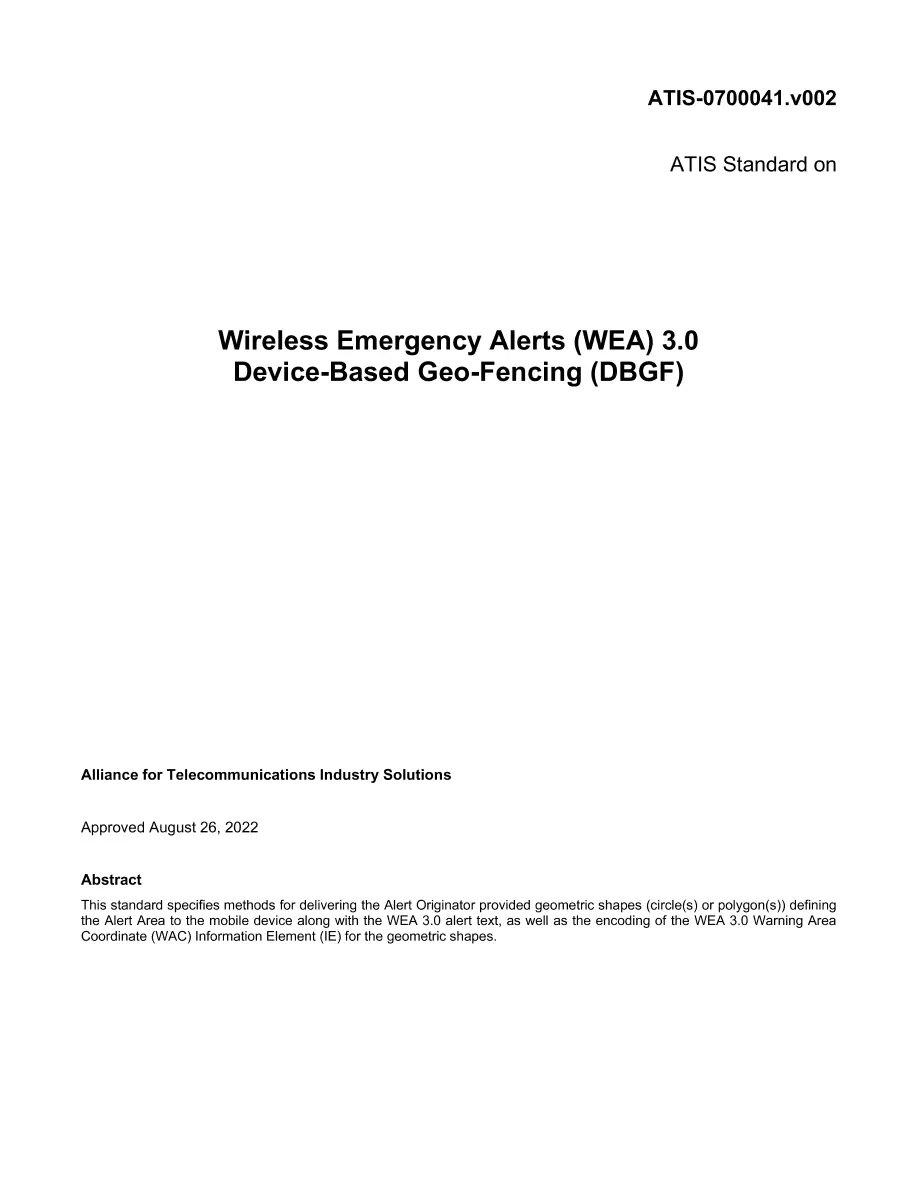 ATIS-0700041.v002

ATIS Standard on

Wireless Emergency Alerts (WEA) 3.0
Device-Based Geo-Fencing (DBGF)

Alliance for Telecommunications Industry Solutions

Approved August 26, 2022

Abstract

This standard specifies methods for delivering the Alert Originator provided geometric shapes (circle(s) or polygon(s)) defining the Alert Area to the mobile device along with the WEA 3.0 alert text, as well as the encoding of the WEA 3.0 Warning Area Coordinate (WAC) Information Element (IE) for the geometric shapes.